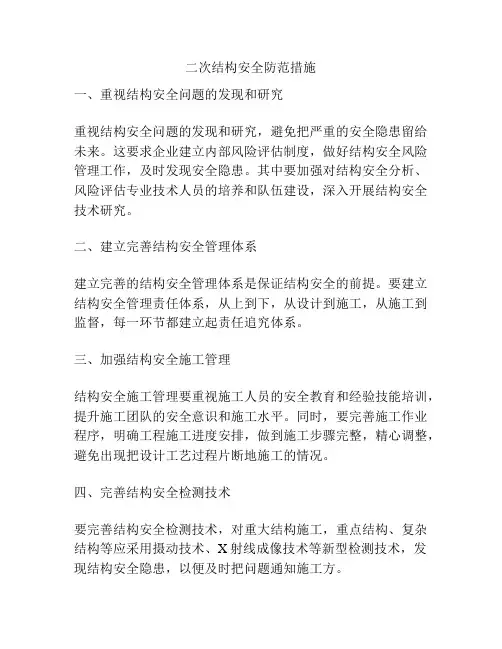 二次结构安全防范措施

一、重视结构安全问题的发现和研究

重视结构安全问题的发现和研究，避免把严重的安全隐患留给未来。这要求企业建立内部风险评估制度，做好结构安全风险管理工作，及时发现安全隐患。其中要加强对结构安全分析、风险评估专业技术人员的培养和队伍建设，深入开展结构安全技术研究。

二、建立完善结构安全管理体系

建立完善的结构安全管理体系是保证结构安全的前提。要建立结构安全管理责任体系，从上到下，从设计到施工，从施工到监督，每一环节都建立起责任追究体系。

三、加强结构安全施工管理

结构安全施工管理要重视施工人员的安全教育和经验技能培训，提升施工团队的安全意识和施工水平。同时，要完善施工作业程序，明确工程施工进度安排，做到施工步骤完整，精心调整，避免出现把设计工艺过程片断地施工的情况。

四、完善结构安全检测技术

要完善结构安全检测技术，对重大结构施工，重点结构、复杂结构等应采用摄动技术、X 射线成像技术等新型检测技术，发现结构安全隐患，以便及时把问题通知施工方。